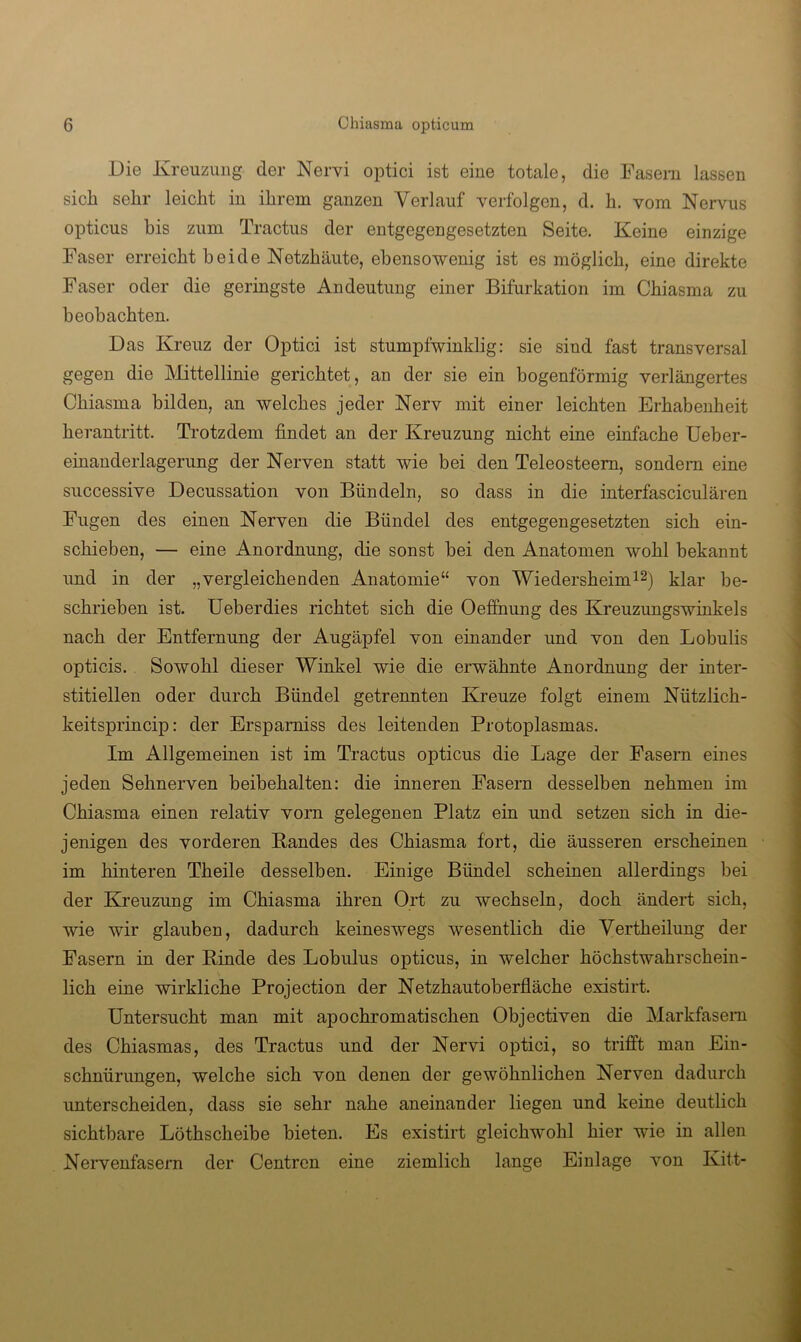 6 Chiasma opticum

Die Kreuzung der Nervi optici ist eine totale, die Fasern lassen sich sehr leicht in ihrem ganzen Verlauf verfolgen, d. h. vom Nervus opticus bis zum Tractus der entgegengesetzten Seite. Keine einzige Faser erreicht beide Netzhäute, ebensowenig ist es möglich, eine direkte Faser oder die geringste Andeutung einer Bifurkation im Chiasma zu beobachten.

Das Kreuz der Optici ist stumpfwinklig: sie sind fast transversal gegen die Mittellinie gerichtet, an der sie ein bogenförmig verlängertes Chiasma bilden, an welches jeder Nerv mit einer leichten Erhabenheit herantritt. Trotzdem findet an der Kreuzung nicht eine einfache Ueber-einanderlagerung der Nerven statt wie bei den Teleosteern, sondern eine successive Decussation von Bündeln, so dass in die interfasciculären Fugen des einen Nerven die Bündel des entgegengesetzten sich einschieben, — eine Anordnung, die sonst bei den Anatomen wohl bekannt und in der „vergleichenden Anatomie“ von Wiedersheim$^{12}$) klar beschrieben ist. Ueberdies richtet sich die Oeffnung des Kreuzungswinkels nach der Entfernung der Augäpfel von einander und von den Lobulis opticis. Sowohl dieser Winkel wie die erwähnte Anordnung der interstitiellen oder durch Bündel getrennten Kreuze folgt einem Nützlichkeitsprincip: der Ersparniss des leitenden Protoplasmas.

Im Allgemeinen ist im Tractus opticus die Lage der Fasern eines jeden Sehnerven beibehalten: die inneren Fasern desselben nehmen im Chiasma einen relativ vorn gelegenen Platz ein und setzen sich in diejenigen des vorderen Randes des Chiasma fort, die äusseren erscheinen im hinteren Theile desselben. Einige Bündel scheinen allerdings bei der Kreuzung im Chiasma ihren Ort zu wechseln, doch ändert sich, wie wir glauben, dadurch keineswegs wesentlich die Vertheilung der Fasern in der Rinde des Lobulus opticus, in welcher höchstwahrscheinlich eine wirkliche Projection der Netzhautoberfläche existirt.

Untersucht man mit apochromatischen Objectiven die Markfasern des Chiasmas, des Tractus und der Nervi optici, so trifft man Einschnürungen, welche sich von denen der gewöhnlichen Nerven dadurch unterscheiden, dass sie sehr nahe aneinander liegen und keine deutlich sichtbare Löthscheibe bieten. Es existirt gleichwohl hier wie in allen Nervenfasern der Centren eine ziemlich lange Einlage von Kitt-